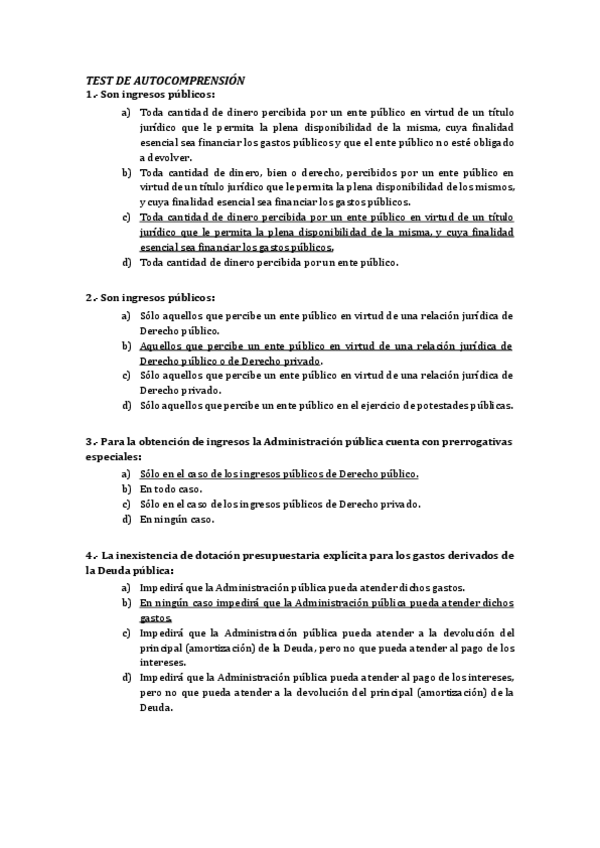 TEST DE AUTOCOMPRENSIÓN
1.- Son ingresos públicos:

a) Toda cantidad de dinero percibida por un ente público en virtud de un título jurídico que le permita la plena disponibilidad de la misma, cuya finalidad esencial sea financiar los gastos públicos y que el ente público no esté obligado a devolver.
b) Toda cantidad de dinero, bien o derecho, percibidos por un ente público en virtud de un título jurídico que le permita la plena disponibilidad de los mismos, y cuya finalidad esencial sea financiar los gastos públicos.
c) Toda cantidad de dinero percibida por un ente público en virtud de un título jurídico que le permita la plena disponibilidad de la misma, y cuya finalidad esencial sea financiar los gastos públicos.
d) Toda cantidad de dinero percibida por un ente público.

2.- Son ingresos públicos:

a) Sólo aquellos que percibe un ente público en virtud de una relación jurídica de Derecho público.
b) Aquellos que percibe un ente público en virtud de una relación jurídica de Derecho público o de Derecho privado.
c) Sólo aquellos que percibe un ente público en virtud de una relación jurídica de Derecho privado.
d) Sólo aquellos que percibe un ente público en el ejercicio de potestades públicas.

3.- Para la obtención de ingresos la Administración pública cuenta con prerrogativas especiales:

a) Sólo en el caso de los ingresos públicos de Derecho público.
b) En todo caso.
c) Sólo en el caso de los ingresos públicos de Derecho privado.
d) En ningún caso.

4.- La inexistencia de dotación presupuestaria explícita para los gastos derivados de la Deuda pública:

a) Impedirá que la Administración pública pueda atender dichos gastos.
b) En ningún caso impedirá que la Administración pública pueda atender dichos gastos.
c) Impedirá que la Administración pública pueda atender a la devolución del principal (amortización) de la Deuda, pero no que pueda atender al pago de los intereses.
d) Impedirá que la Administración pública pueda atender al pago de los intereses, pero no que pueda atender a la devolución del principal (amortización) de la Deuda.